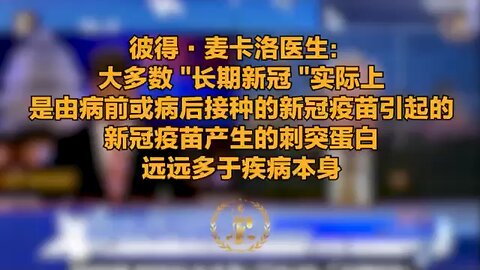 彼得 · 麦卡洛医生:
大多数 "长期新冠 "实际上
是由病前或病后接种的新冠疫苗引起的
新冠疫苗产生的刺突蛋白
远远多于疾病本身